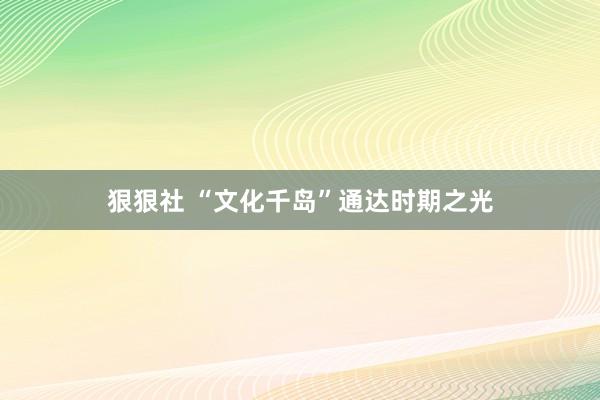 狠狠社 “文化千岛”通达时期之光